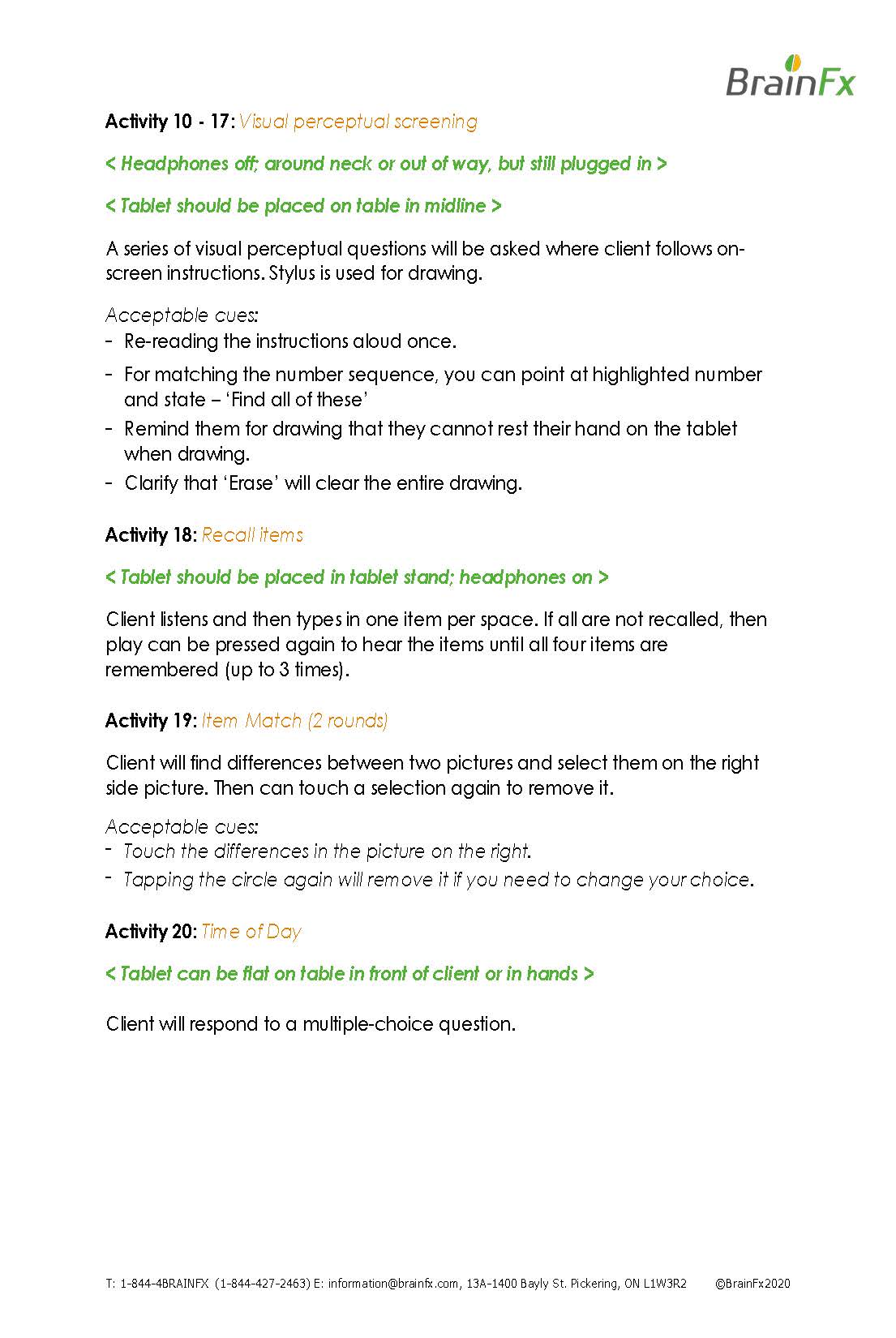 BrainFx

Activity 10 - 17: Visual perceptual screening

< Headphones off; around neck or out of way, but still plugged in >

< Tablet should be placed on table in midline >

A series of visual perceptual questions will be asked where client follows on-screen instructions. Stylus is used for drawing.

Acceptable cues:
- Re-reading the instructions aloud once.
- For matching the number sequence, you can point at highlighted number and state – 'Find all of these'
- Remind them for drawing that they cannot rest their hand on the tablet when drawing.
- Clarify that 'Erase' will clear the entire drawing.

Activity 18: Recall items

< Tablet should be placed in tablet stand; headphones on >

Client listens and then types in one item per space. If all are not recalled, then play can be pressed again to hear the items until all four items are remembered (up to 3 times).

Activity 19: Item Match (2 rounds)

Client will find differences between two pictures and select them on the right side picture. Then can touch a selection again to remove it.

Acceptable cues:
- Touch the differences in the picture on the right.
- Tapping the circle again will remove it if you need to change your choice.

Activity 20: Time of Day

< Tablet can be flat on table in front of client or in hands >

Client will respond to a multiple-choice question.

T: 1-844-4BRAINFX (1-844-427-2463) E: information@brainfx.com, 13A-1400 Bayly St. Pickering, ON L1W3R2 ©BrainFx2020